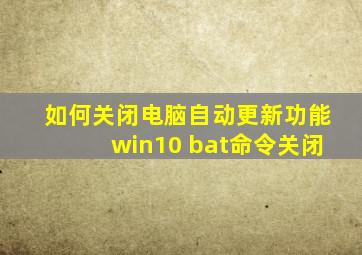 如何关闭电脑自动更新功能
win10 bat命令关闭